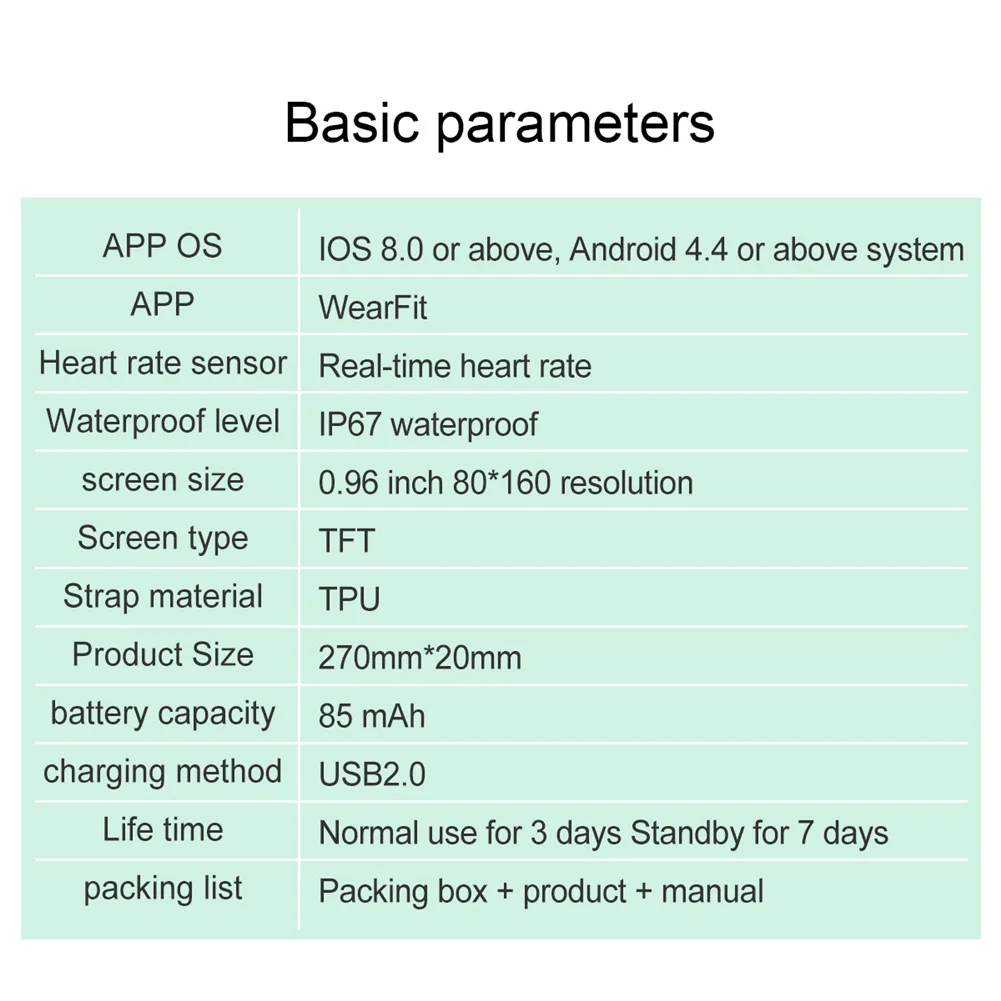 Basic parameters

| APP OS | IOS 8.0 or above, Android 4.4 or above system |
|---|---|
| APP | WearFit |
| Heart rate sensor | Real-time heart rate |
| Waterproof level | IP67 waterproof |
| screen size | 0.96 inch 80*160 resolution |
| Screen type | TFT |
| Strap material | TPU |
| Product Size | 270mm*20mm |
| battery capacity | 85 mAh |
| charging method | USB2.0 |
| Life time | Normal use for 3 days Standby for 7 days |
| packing list | Packing box + product + manual |